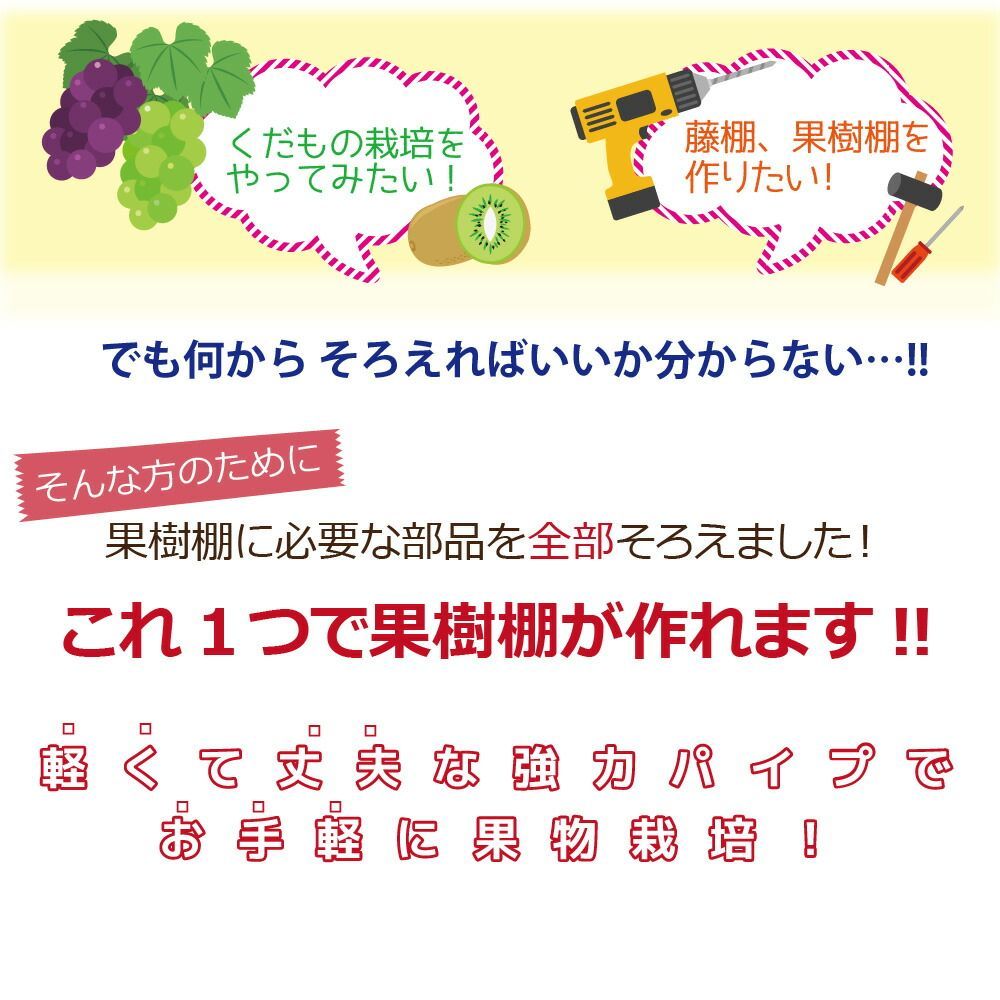 くだもの栽培をやってみたい！

藤棚、果樹棚を作りたい！

でも何から そろえればいいか分からない…!!

そんな方のために

果樹棚に必要な部品を全部そろえました！

これ１つで果樹棚が作れます !!

軽くて丈夫な強力パイプで

お手軽に果物栽培！